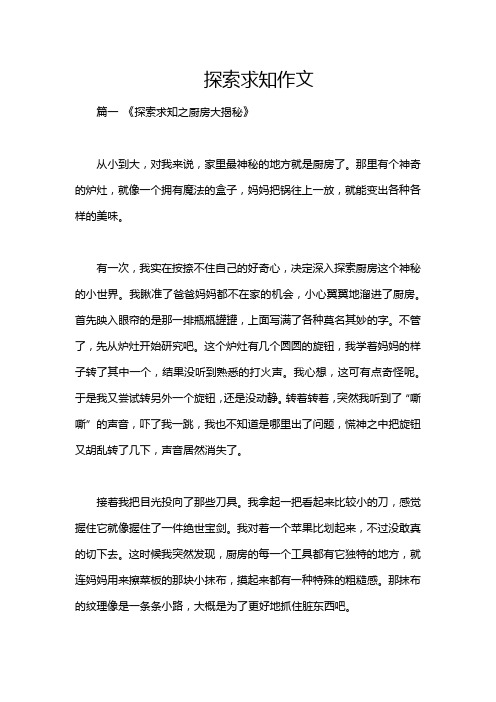 探索求知作文

篇一 《探索求知之厨房大揭秘》

从小到大，对我来说，家里最神秘的地方就是厨房了。那里有个神奇的炉灶，就像一个拥有魔法的盒子，妈妈把锅往上一放，就能变出各种各样的美味。

有一次，我实在按捺不住自己的好奇心，决定深入探索厨房这个神秘的小世界。我瞅准了爸爸妈妈都不在家的机会，小心翼翼地溜进了厨房。首先映入眼帘的是那一排瓶瓶罐罐，上面写满了各种莫名其妙的字。不管了，先从炉灶开始研究吧。这个炉灶有几个圆圆的旋钮，我学着妈妈的样子转了其中一个，结果没听到熟悉的打火声。我心想，这可有点奇怪呢。于是我又尝试转另外一个旋钮，还是没动静。转着转着，突然我听到了“嘶嘶”的声音，吓了我一跳，我也不知道是哪里出了问题，慌神之中把旋钮又胡乱转了几下，声音居然消失了。

接着我把目光投向了那些刀具。我拿起一把看起来比较小的刀，感觉握住它就像握住了一件绝世宝剑。我对着一个苹果比划起来，不过没敢真的切下去。这时候我突然发现，厨房的每一个工具都有它独特的地方，就连妈妈用来擦菜板的那块小抹布，摸起来都有一种特殊的粗糙感。那抹布的纹理像是一条条小路，大概是为了更好地抓住脏东西吧。